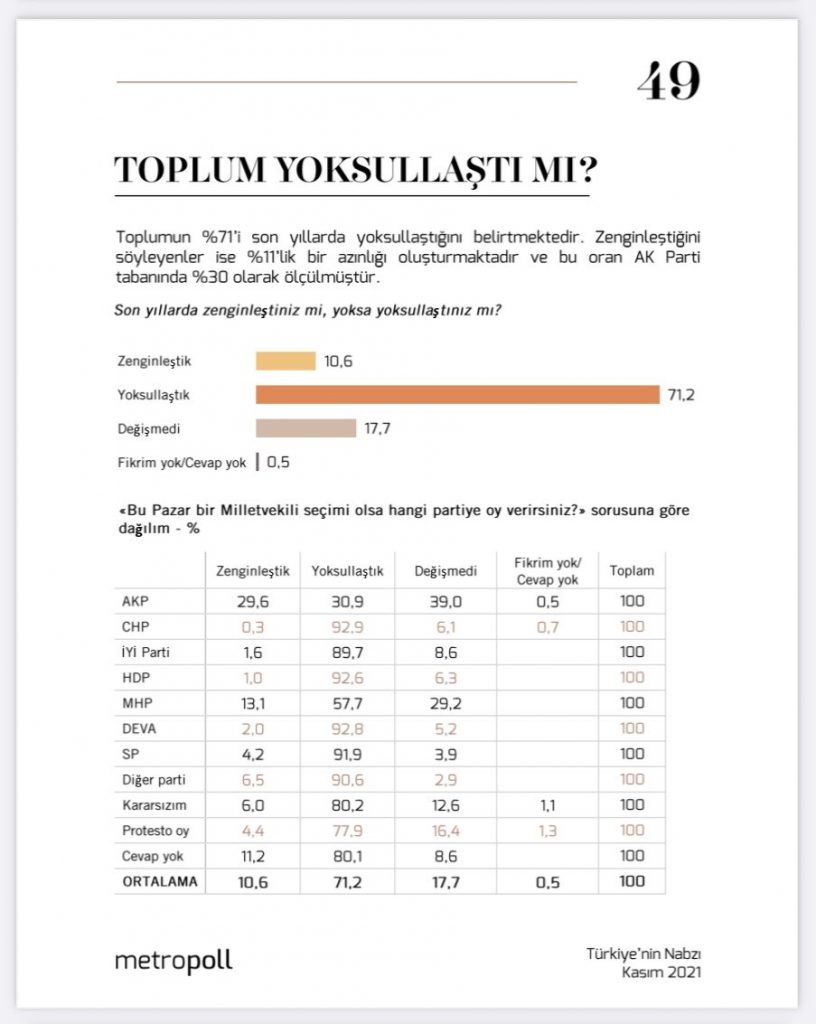 49

TOPLUM YOKSULLAŞTI MI?

Toplumun %71'i son yıllarda yoksullaştığını belirtmektedir. Zenginleştiğini söyleyenler ise %11'lik bir azınlığı oluşturmaktadır ve bu oran AK Parti tabanında %30 olarak ölçülmüştür.

Son yıllarda zenginleştiniz mi, yoksa yoksullaştınız mı?

Zenginleştik 10,6
Yoksullaştık 71,2
Değişmedi 17,7
Fikrim yok/Cevap yok 0,5

«Bu Pazar bir Milletvekili seçimi olsa hangi partiye oy verirsiniz?» sorusuna göre dağılım - %

| | Zenginleştik | Yoksullaştık | Değişmedi | Fikrim yok/ Cevap yok | Toplam |
|---|---|---|---|---|---|
| AKP | 29,6 | 30,9 | 39,0 | 0,5 | 100 |
| CHP | 0,3 | 92,9 | 6,1 | 0,7 | 100 |
| İYİ Parti | 1,6 | 89,7 | 8,6 | | 100 |
| HDP | 1,0 | 92,6 | 6,3 | | 100 |
| MHP | 13,1 | 57,7 | 29,2 | | 100 |
| DEVA | 2,0 | 92,8 | 5,2 | | 100 |
| SP | 4,2 | 91,9 | 3,9 | | 100 |
| Diğer parti | 6,5 | 90,6 | 2,9 | | 100 |
| Kararsızım | 6,0 | 80,2 | 12,6 | 1,1 | 100 |
| Protesto oy | 4,4 | 77,9 | 16,4 | 1,3 | 100 |
| Cevap yok | 11,2 | 80,1 | 8,6 | | 100 |
| ORTALAMA | 10,6 | 71,2 | 17,7 | 0,5 | 100 |

metropoll

Türkiye'nin Nabzı
Kasım 2021